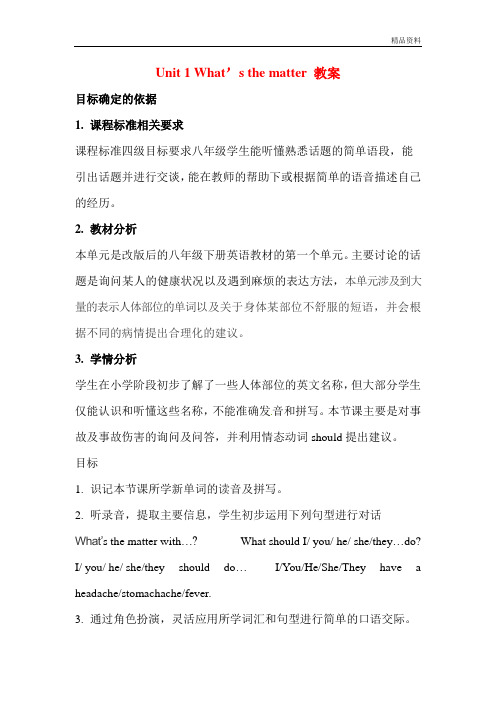 精品资料

Unit 1 What’s the matter 教案

目标确定的依据

1. 课程标准相关要求

课程标准四级目标要求八年级学生能听懂熟悉话题的简单语段，能引出话题并进行交谈，能在教师的帮助下或根据简单的语音描述自己的经历。

2. 教材分析

本单元是改版后的八年级下册英语教材的第一个单元。主要讨论的话题是询问某人的健康状况以及遇到麻烦的表达方法，本单元涉及到大量的表示人体部位的单词以及关于身体某部位不舒服的短语，并会根据不同的病情提出合理化的建议。

3. 学情分析

学生在小学阶段初步了解了一些人体部位的英文名称，但大部分学生仅能认识和听懂这些名称，不能准确发音和拼写。本节课主要是对事故及事故伤害的询问及问答，并利用情态动词 should 提出建议。

目标

1. 识记本节课所学新单词的读音及拼写。

2. 听录音，提取主要信息，学生初步运用下列句型进行对话

What's the matter with…? What should I/ you/ he/ she/they…do? I/ you/ he/ she/they should do… I/You/He/She/They have a headache/stomachache/fever.

3. 通过角色扮演，灵活应用所学词汇和句型进行简单的口语交际。